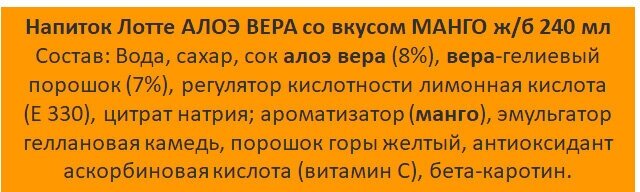 Напиток Лотте АЛОЭ ВЕРА со вкусом МАНГО ж/б 240 мл
Состав: Вода, сахар, сок алоэ вера (8%), вера-гелиевый порошок (7%), регулятор кислотности лимонная кислота (Е 330), цитрат натрия; ароматизатор (манго), эмульгатор геллановая камедь, порошок горы желтый, антиоксидант аскорбиновая кислота (витамин С), бета-каротин.